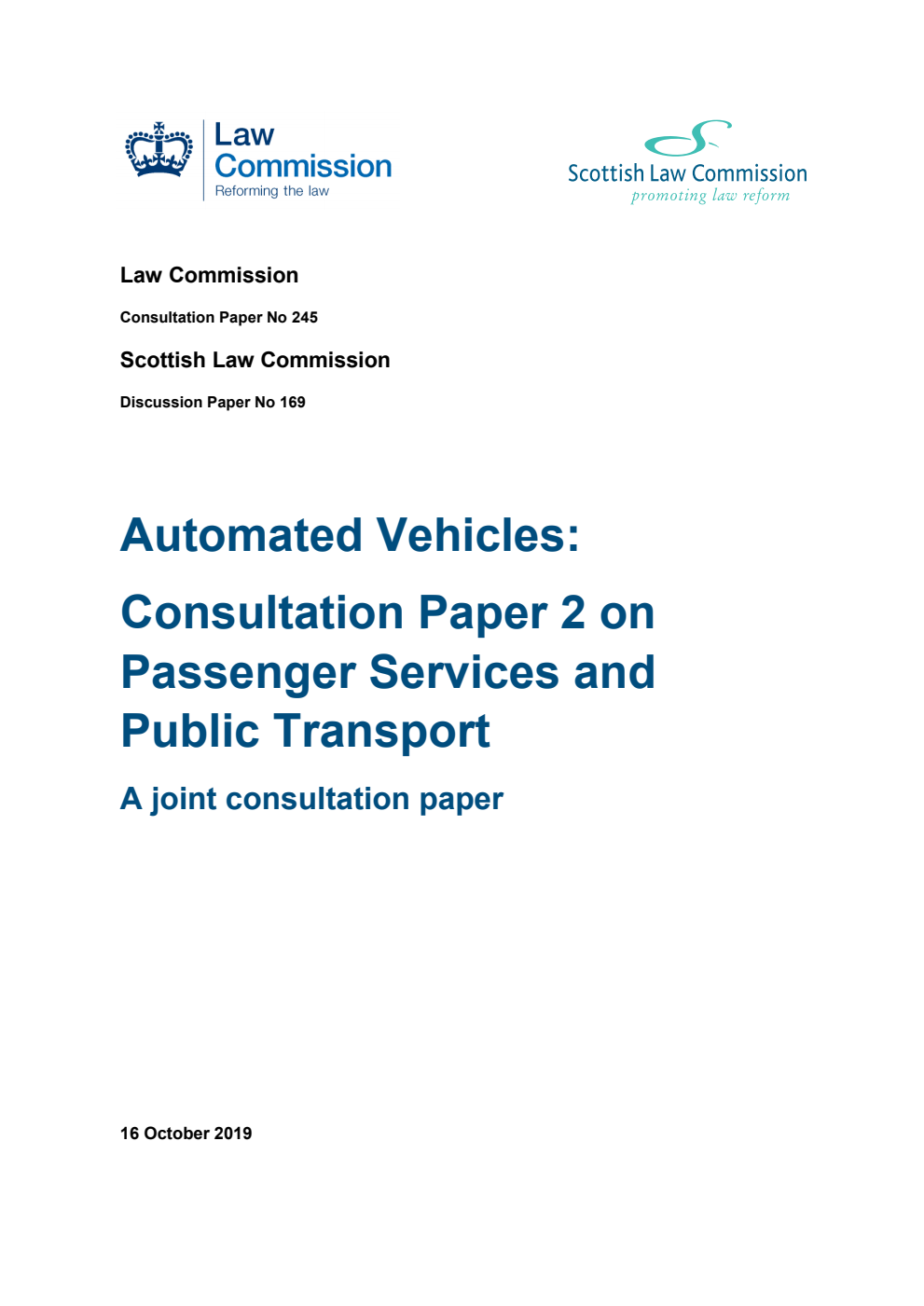 Law Commission
Reforming the law

Scottish Law Commission
promoting law reform

Law Commission

Consultation Paper No 245

Scottish Law Commission

Discussion Paper No 169

Automated Vehicles:

Consultation Paper 2 on Passenger Services and Public Transport

A joint consultation paper

16 October 2019